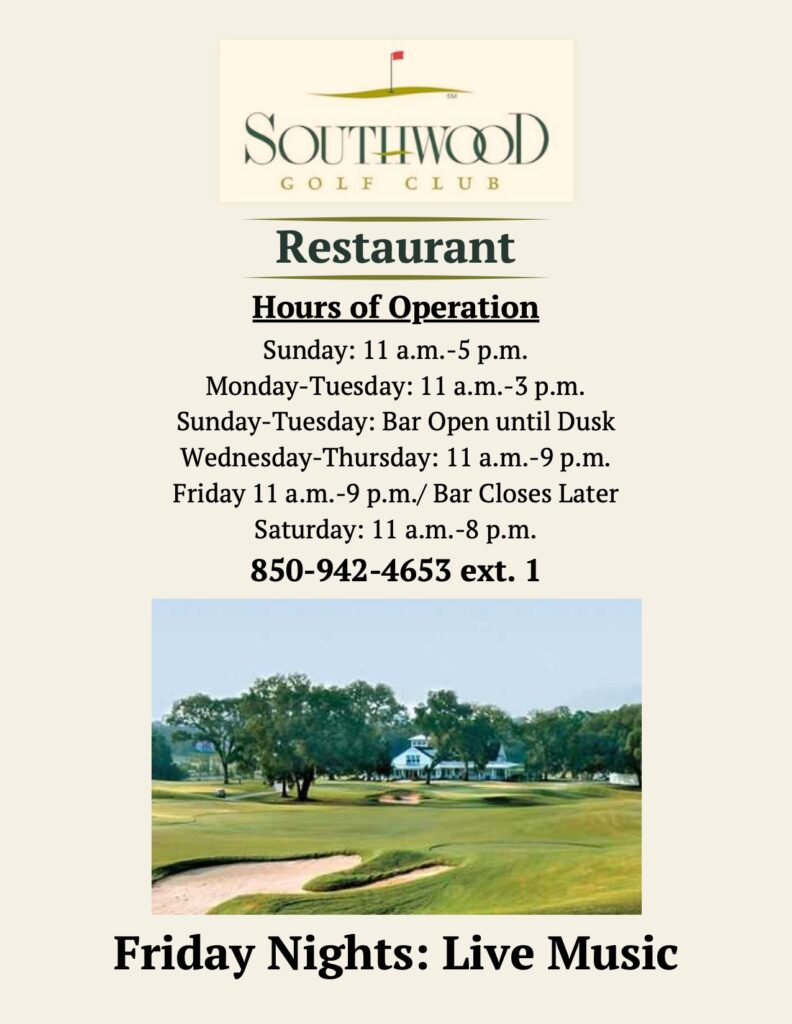 SM
SOUTHWOOD
GOLF CLUB

Restaurant

Hours of Operation

Sunday: 11 a.m.-5 p.m.
Monday-Tuesday: 11 a.m.-3 p.m.
Sunday-Tuesday: Bar Open until Dusk
Wednesday-Thursday: 11 a.m.-9 p.m.
Friday 11 a.m.-9 p.m./ Bar Closes Later
Saturday: 11 a.m.-8 p.m.

850-942-4653 ext. 1

Friday Nights: Live Music